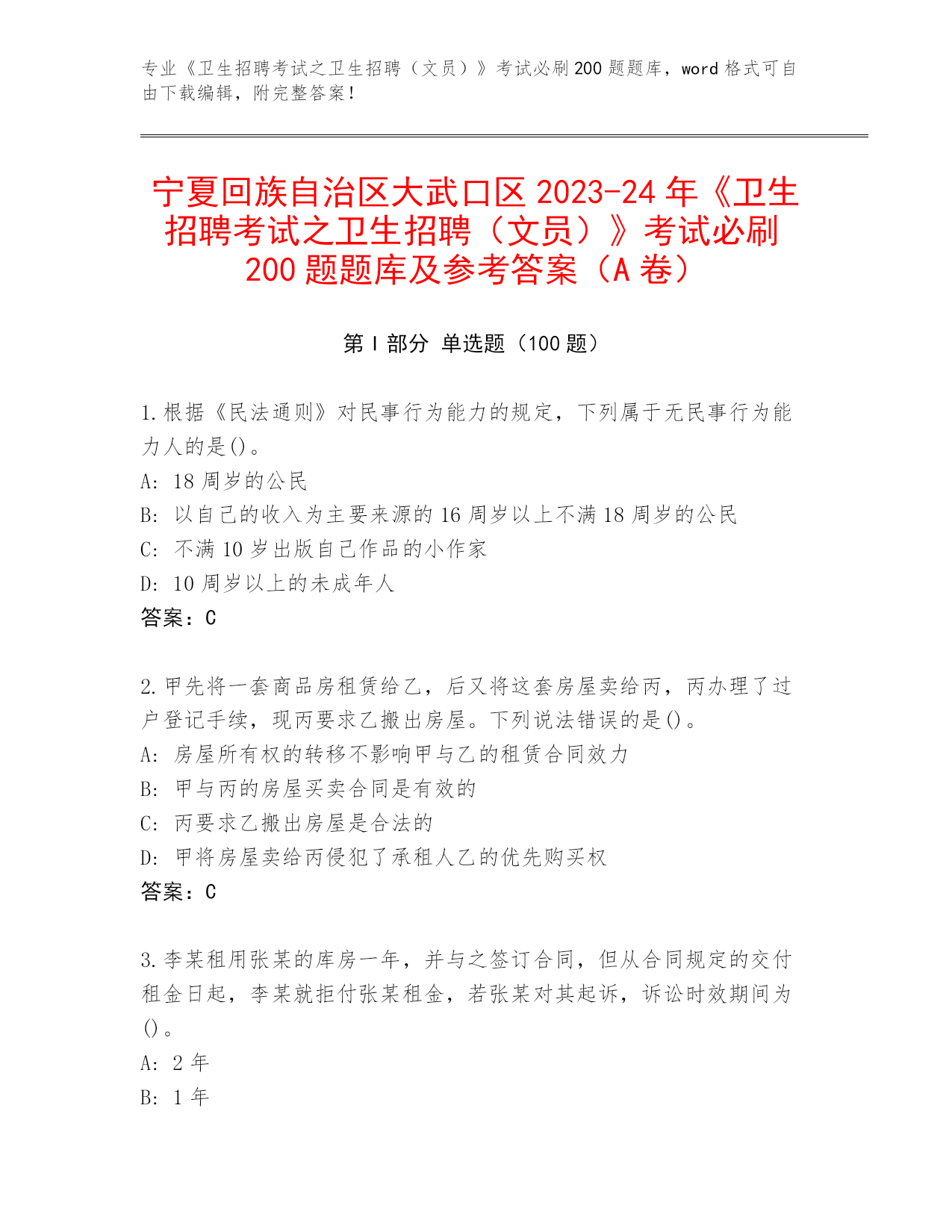 专业《卫生招聘考试之卫生招聘（文员）》考试必刷200题题库，word格式可自由下载编辑，附完整答案！

宁夏回族自治区大武口区2023-24年《卫生招聘考试之卫生招聘（文员）》考试必刷200题题库及参考答案（A卷）

第Ⅰ部分 单选题（100题）

1.根据《民法通则》对民事行为能力的规定，下列属于无民事行为能力人的是()。
A: 18周岁的公民
B: 以自己的收入为主要来源的16周岁以上不满18周岁的公民
C: 不满10岁出版自己作品的小作家
D: 10周岁以上的未成年人
答案：C

2.甲先将一套商品房租赁给乙，后又将这套房屋卖给丙，丙办理了过户登记手续，现丙要求乙搬出房屋。下列说法错误的是()。
A: 房屋所有权的转移不影响甲与乙的租赁合同效力
B: 甲与丙的房屋买卖合同是有效的
C: 丙要求乙搬出房屋是合法的
D: 甲将房屋卖给丙侵犯了承租人乙的优先购买权
答案：C

3.李某租用张某的库房一年，并与之签订合同，但从合同规定的交付租金日起，李某就拒付张某租金，若张某对其起诉，诉讼时效期间为()。
A: 2年
B: 1年